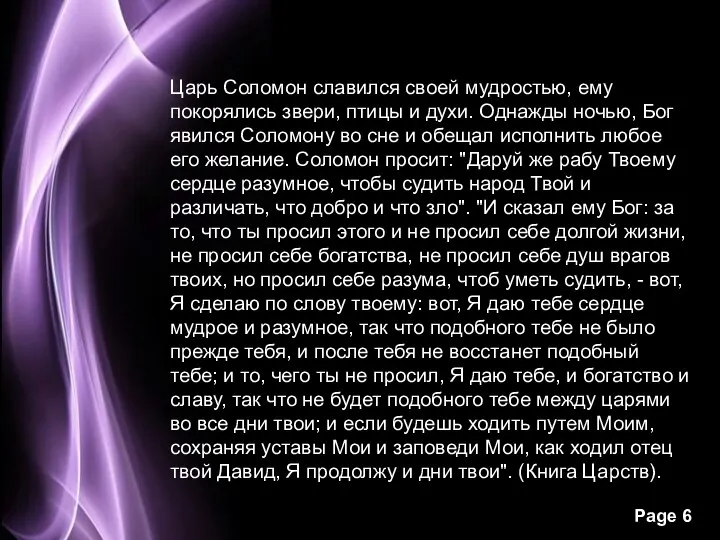 Царь Соломон славился своей мудростью, ему покорялись звери, птицы и духи. Однажды ночью, Бог явился Соломону во сне и обещал исполнить любое его желание. Соломон просит: "Даруй же рабу Твоему сердце разумное, чтобы судить народ Твой и различать, что добро и что зло". "И сказал ему Бог: за то, что ты просил этого и не просил себе долгой жизни, не просил себе богатства, не просил себе душ врагов твоих, но просил себе разума, чтоб уметь судить, - вот, Я сделаю по слову твоему: вот, Я даю тебе сердце мудрое и разумное, так что подобного тебе не было прежде тебя, и после тебя не восстанет подобный тебе; и то, чего ты не просил, Я даю тебе, и богатство и славу, так что не будет подобного тебе между царями во все дни твои; и если будешь ходить путем Моим, сохраняя уставы Мои и заповеди Мои, как ходил отец твой Давид, Я продолжу и дни твои". (Книга Царств).

Page 6